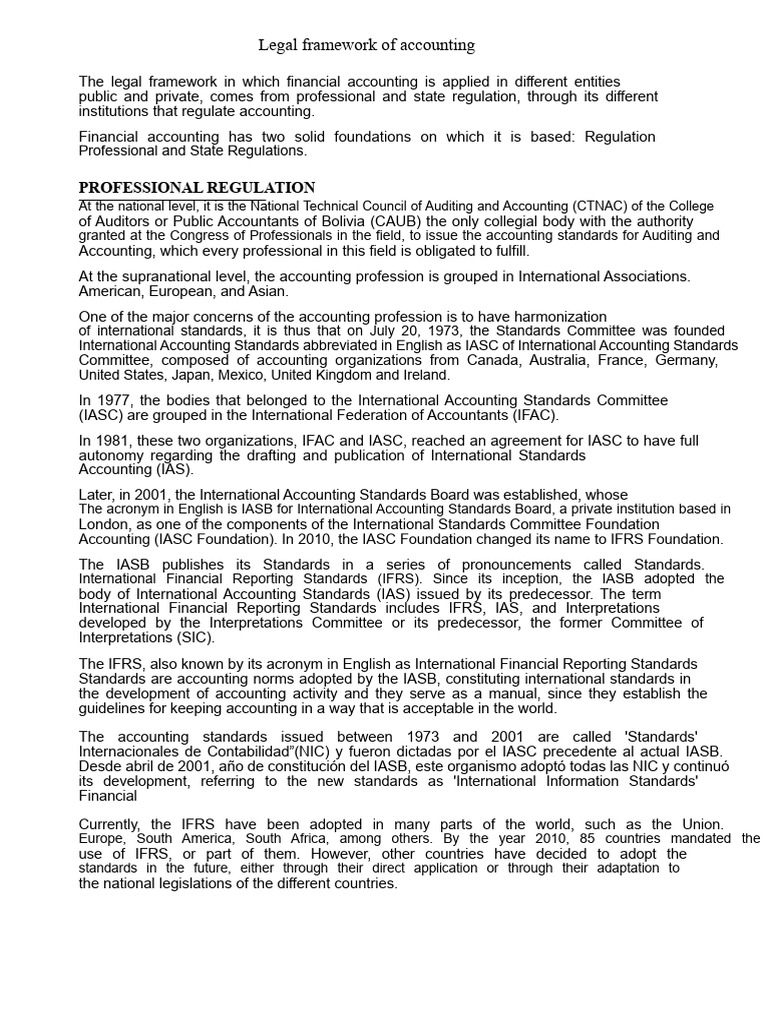 Legal framework of accounting

The legal framework in which financial accounting is applied in different entities public and private, comes from professional and state regulation, through its different institutions that regulate accounting.

Financial accounting has two solid foundations on which it is based: Regulation Professional and State Regulations.

PROFESSIONAL REGULATION

At the national level, it is the National Technical Council of Auditing and Accounting (CTNAC) of the College of Auditors or Public Accountants of Bolivia (CAUB) the only collegial body with the authority granted at the Congress of Professionals in the field, to issue the accounting standards for Auditing and Accounting, which every professional in this field is obligated to fulfill.

At the supranational level, the accounting profession is grouped in International Associations. American, European, and Asian.

One of the major concerns of the accounting profession is to have harmonization of international standards, it is thus that on July 20, 1973, the Standards Committee was founded International Accounting Standards abbreviated in English as IASC of International Accounting Standards Committee, composed of accounting organizations from Canada, Australia, France, Germany, United States, Japan, Mexico, United Kingdom and Ireland.

In 1977, the bodies that belonged to the International Accounting Standards Committee (IASC) are grouped in the International Federation of Accountants (IFAC).

In 1981, these two organizations, IFAC and IASC, reached an agreement for IASC to have full autonomy regarding the drafting and publication of International Standards Accounting (IAS).

Later, in 2001, the International Accounting Standards Board was established, whose The acronym in English is IASB for International Accounting Standards Board, a private institution based in London, as one of the components of the International Standards Committee Foundation Accounting (IASC Foundation). In 2010, the IASC Foundation changed its name to IFRS Foundation.

The IASB publishes its Standards in a series of pronouncements called Standards. International Financial Reporting Standards (IFRS). Since its inception, the IASB adopted the body of International Accounting Standards (IAS) issued by its predecessor. The term International Financial Reporting Standards includes IFRS, IAS, and Interpretations developed by the Interpretations Committee or its predecessor, the former Committee of Interpretations (SIC).

The IFRS, also known by its acronym in English as International Financial Reporting Standards Standards are accounting norms adopted by the IASB, constituting international standards in the development of accounting activity and they serve as a manual, since they establish the guidelines for keeping accounting in a way that is acceptable in the world.

The accounting standards issued between 1973 and 2001 are called 'Standards' Internacionales de Contabilidad"(NIC) y fueron dictadas por el IASC precedente al actual IASB. Desde abril de 2001, año de constitución del IASB, este organismo adoptó todas las NIC y continuó its development, referring to the new standards as 'International Information Standards' Financial

Currently, the IFRS have been adopted in many parts of the world, such as the Union. Europe, South America, South Africa, among others. By the year 2010, 85 countries mandated the use of IFRS, or part of them. However, other countries have decided to adopt the standards in the future, either through their direct application or through their adaptation to the national legislations of the different countries.